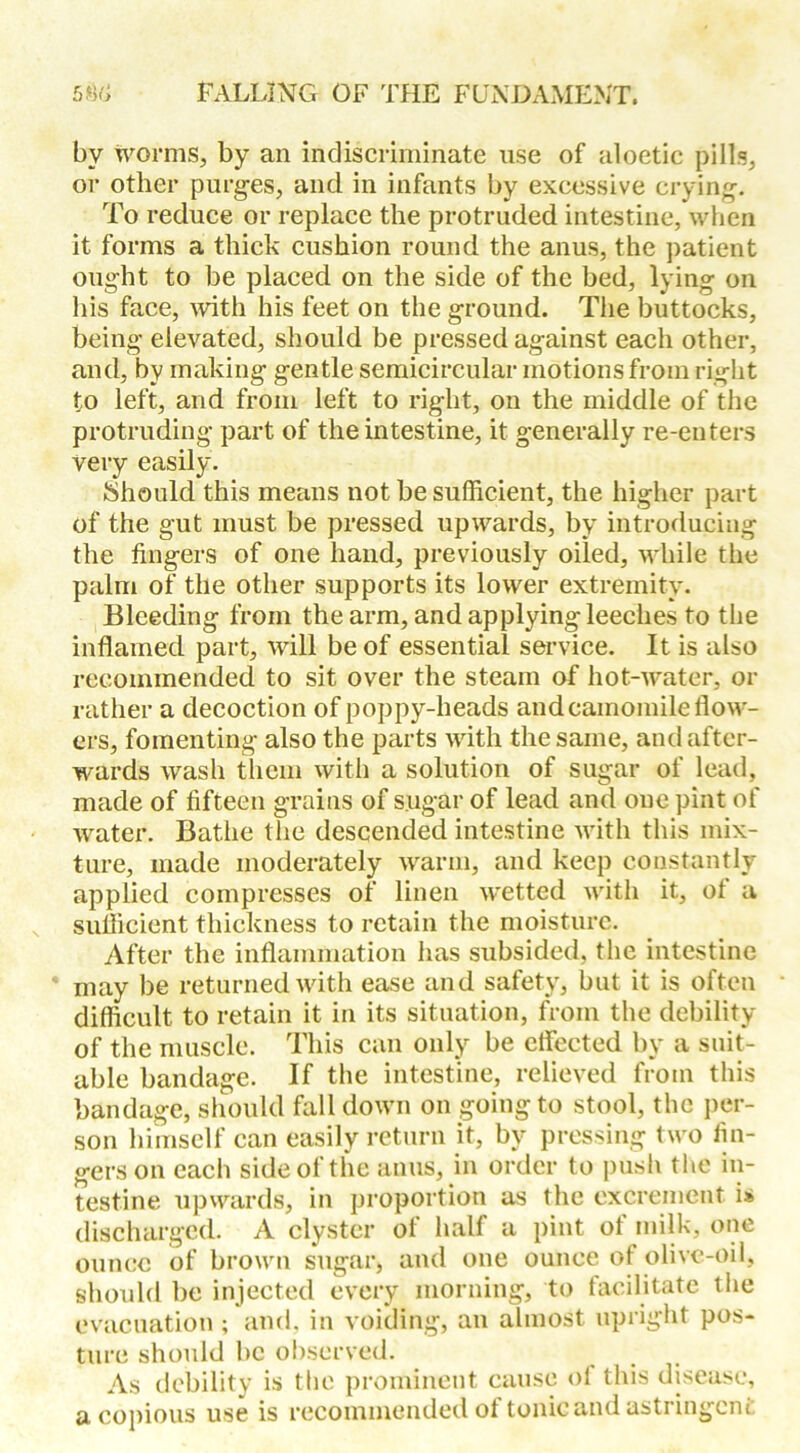 586 FALLING OF THE FUNDAMENT.

by worms, by an indiscriminate use of aloetic pills, or other purges, and in infants by excessive crying. To reduce or replace the protruded intestine, when it forms a thick cushion round the anus, the patient ought to be placed on the side of the bed, lying on his face, with his feet on the ground. The buttocks, being elevated, should be pressed against each other, and, by making gentle semicircular motions from right to left, and from left to right, on the middle of the protruding part of the intestine, it generally re-enters very easily.

Should this means not be sufficient, the higher part of the gut must be pressed upwards, by introducing the fingers of one hand, previously oiled, while the palm of the other supports its lower extremity.

Bleeding from the arm, and applying leeches to the inflamed part, will be of essential service. It is also recommended to sit over the steam of hot-water, or rather a decoction of poppy-heads and camomile flowers, fomenting also the parts with the same, and afterwards wash them with a solution of sugar of lead, made of fifteen grains of sugar of lead and one pint of water. Bathe the descended intestine with this mixture, made moderately warm, and keep constantly applied compresses of linen wetted with it, of a sufficient thickness to retain the moisture.

After the inflammation has subsided, the intestine may be returned with ease and safety, but it is often difficult to retain it in its situation, from the debility of the muscle. This can only be effected by a suitable bandage. If the intestine, relieved from this bandage, should fall down on going to stool, the person himself can easily return it, by pressing two fingers on each side of the anus, in order to push the intestine upwards, in proportion as the excrement is discharged. A clyster of half a pint of milk, one ounce of brown sugar, and one ounce of olive-oil, should be injected every morning, to facilitate the evacuation; and, in voiding, an almost upright posture should be observed.

As debility is the prominent cause of this disease, a copious use is recommended of tonic and astringent